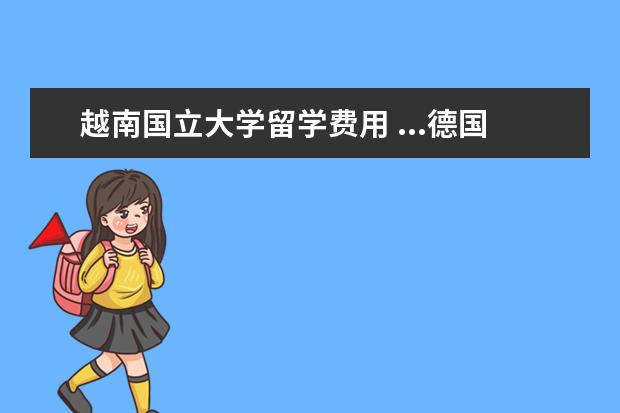 越南国立大学留学费用 ...德国